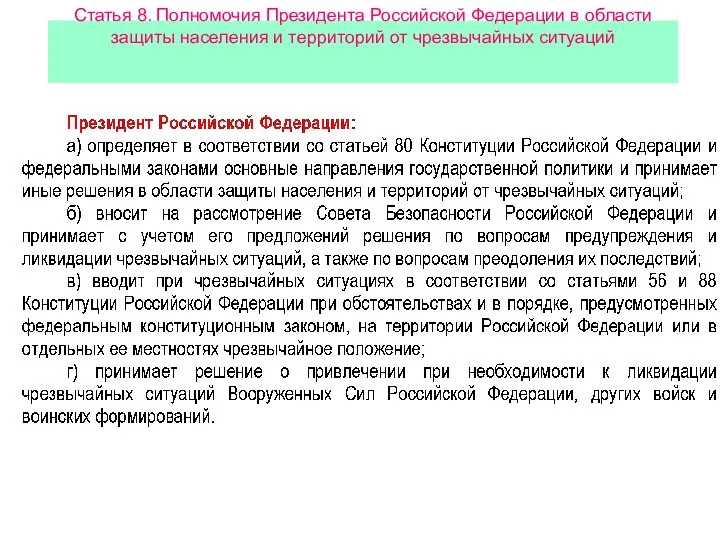 Статья 8. Полномочия Президента Российской Федерации в области защиты населения и территорий от чрезвычайных ситуаций

Президент Российской Федерации:

а) определяет в соответствии со статьей 80 Конституции Российской Федерации и федеральными законами основные направления государственной политики и принимает иные решения в области защиты населения и территорий от чрезвычайных ситуаций;

б) вносит на рассмотрение Совета Безопасности Российской Федерации и принимает с учетом его предложений решения по вопросам предупреждения и ликвидации чрезвычайных ситуаций, а также по вопросам преодоления их последствий;

в) вводит при чрезвычайных ситуациях в соответствии со статьями 56 и 88 Конституции Российской Федерации при обстоятельствах и в порядке, предусмотренных федеральным конституционным законом, на территории Российской Федерации или в отдельных ее местностях чрезвычайное положение;

г) принимает решение о привлечении при необходимости к ликвидации чрезвычайных ситуаций Вооруженных Сил Российской Федерации, других войск и воинских формирований.